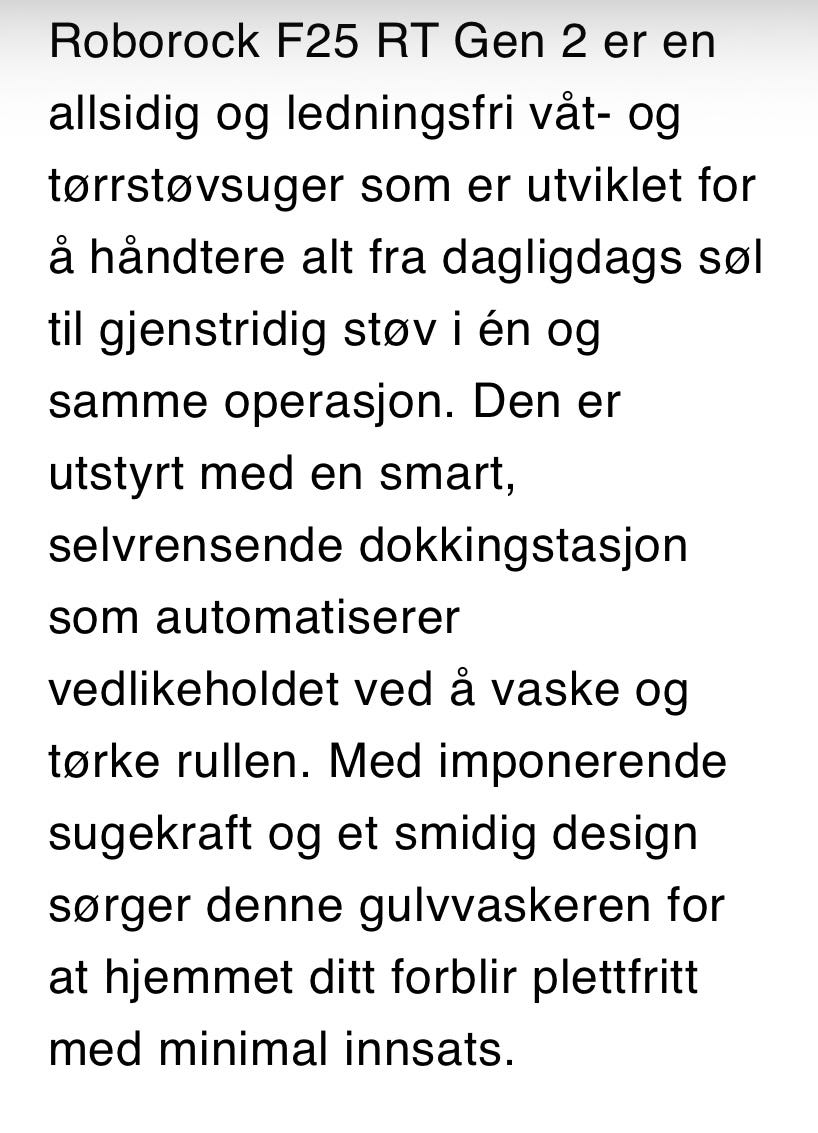 Roborock F25 RT Gen 2 er en allsidig og ledningsfri våt- og tørrstøvsuger som er utviklet for å håndtere alt fra dagligdags søl til gjenstridig støv i én og samme operasjon. Den er utstyrt med en smart, selvrensende dokkingstasjon som automatiserer vedlikeholdet ved å vaske og tørke rullen. Med imponerende sugekraft og et smidig design sørger denne gulvvaskeren for at hjemmet ditt forblir plettfritt med minimal innsats.